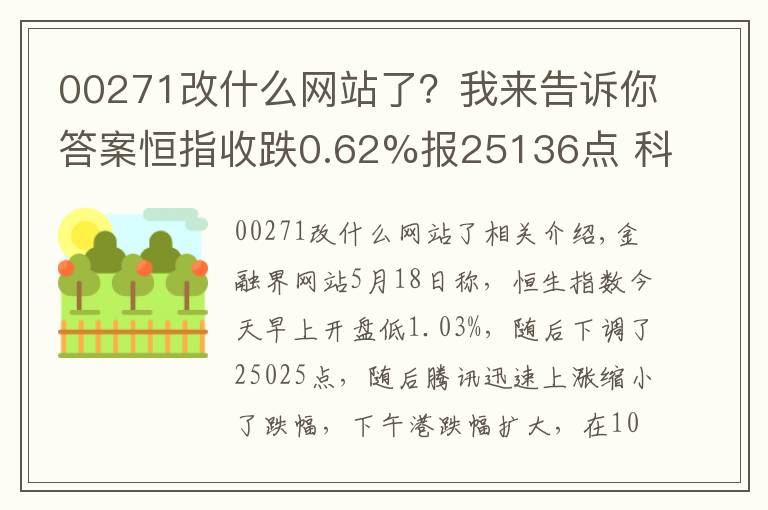 00271改什么网站了？我来告诉你答案恒指收跌0.62%报25136点 科

00271改什么网站了相关介绍，金融界网站5月18日称，恒生指数今天早上开盘低1.03%，随后下调了25025点，随后腾讯迅速上涨缩小了跌幅，下午港跌幅扩大，在10